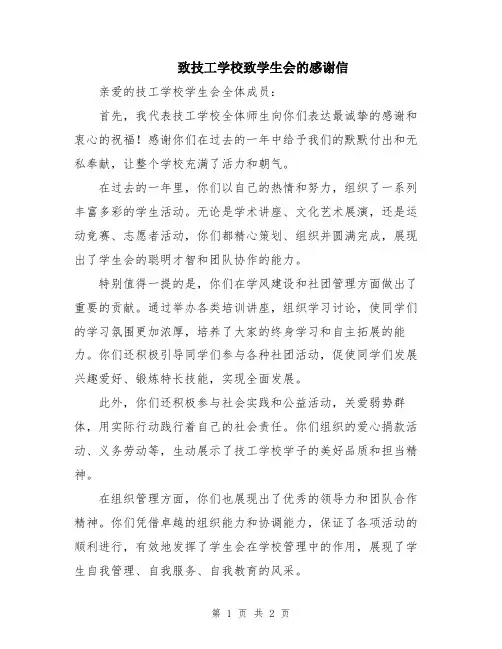 致技工学校致学生会的感谢信

亲爱的技工学校学生会全体成员：

首先，我代表技工学校全体师生向你们表达最诚挚的感谢和衷心的祝福！感谢你们在过去的一年中给予我们的默默付出和无私奉献，让整个学校充满了活力和朝气。

在过去的一年里，你们以自己的热情和努力，组织了一系列丰富多彩的学生活动。无论是学术讲座、文化艺术展演，还是运动竞赛、志愿者活动，你们都精心策划、组织并圆满完成，展现出了学生会的聪明才智和团队协作的能力。

特别值得一提的是，你们在学风建设和社团管理方面做出了重要的贡献。通过举办各类培训讲座，组织学习讨论，使同学们的学习氛围更加浓厚，培养了大家的终身学习和自主拓展的能力。你们还积极引导同学们参与各种社团活动，促使同学们发展兴趣爱好、锻炼特长技能，实现全面发展。

此外，你们还积极参与社会实践和公益活动，关爱弱势群体，用实际行动践行着自己的社会责任。你们组织的爱心捐款活动、义务劳动等，生动展示了技工学校学子的美好品质和担当精神。

在组织管理方面，你们也展现出了优秀的领导力和团队合作精神。你们凭借卓越的组织能力和协调能力，保证了各项活动的顺利进行，有效地发挥了学生会在学校管理中的作用，展现了学生自我管理、自我服务、自我教育的风采。

第 1 页 共 2 页